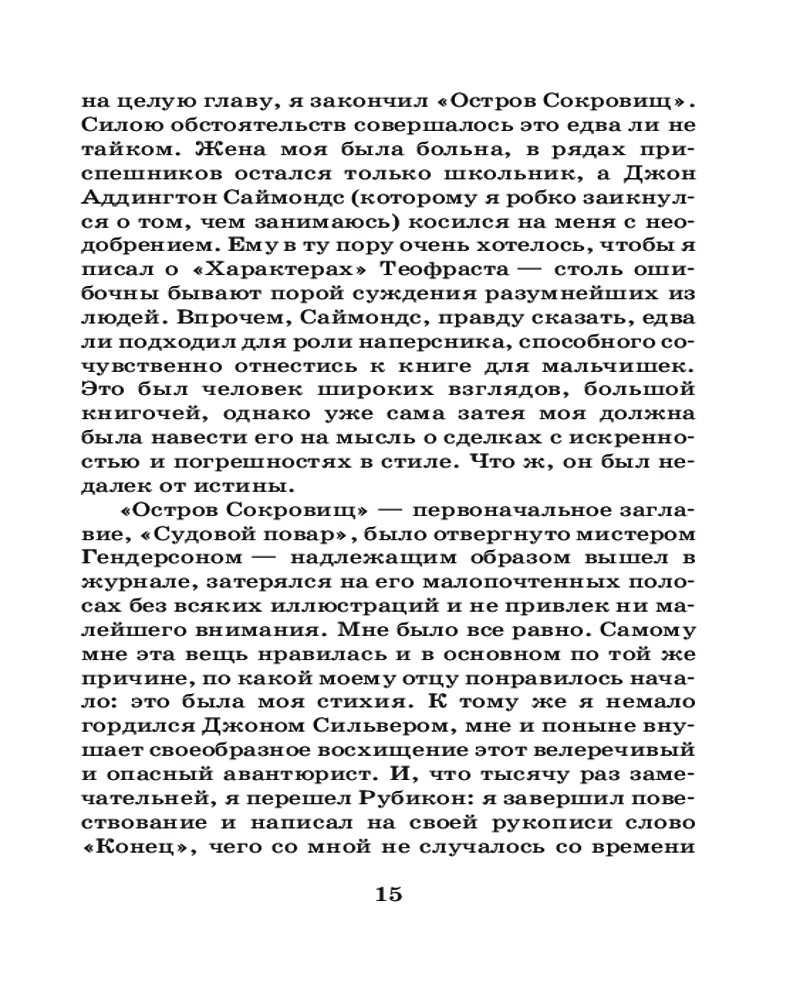 на целую главу, я закончил «Остров Сокровищ». Силою обстоятельств совершалось это едва ли не тайком. Жена моя была больна, в рядах приспешников остался только школьник, а Джон Аддингтон Саймондс (которому я робко заикнулся о том, чем занимаюсь) косился на меня с неодобрением. Ему в ту пору очень хотелось, чтобы я писал о «Характерах» Теофраста — столь ошибочны бывают порой суждения разумнейших из людей. Впрочем, Саймондс, правду сказать, едва ли подходил для роли наперсника, способного сочувственно отнестись к книге для мальчишек. Это был человек широких взглядов, большой книгочей, однако уже сама затея моя должна была навести его на мысль о сделках с искренностью и погрешностях в стиле. Что ж, он был недалек от истины.

«Остров Сокровищ» — первоначальное заглавие, «Судовой повар», было отвергнуто мистером Гендерсоном — надлежащим образом вышел в журнале, затерялся на его малопочтенных полосах без всяких иллюстраций и не привлек ни малейшего внимания. Мне было все равно. Самому мне эта вещь нравилась и в основном по той же причине, по какой моему отцу понравилось начало: это была моя стихия. К тому же я немало гордился Джоном Сильвером, мне и поныне внушает своеобразное восхищение этот велеречивый и опасный авантюрист. И, что тысячу раз замечательней, я перешел Рубикон: я завершил повествование и написал на своей рукописи слово «Конец», чего со мной не случалось со времени

15